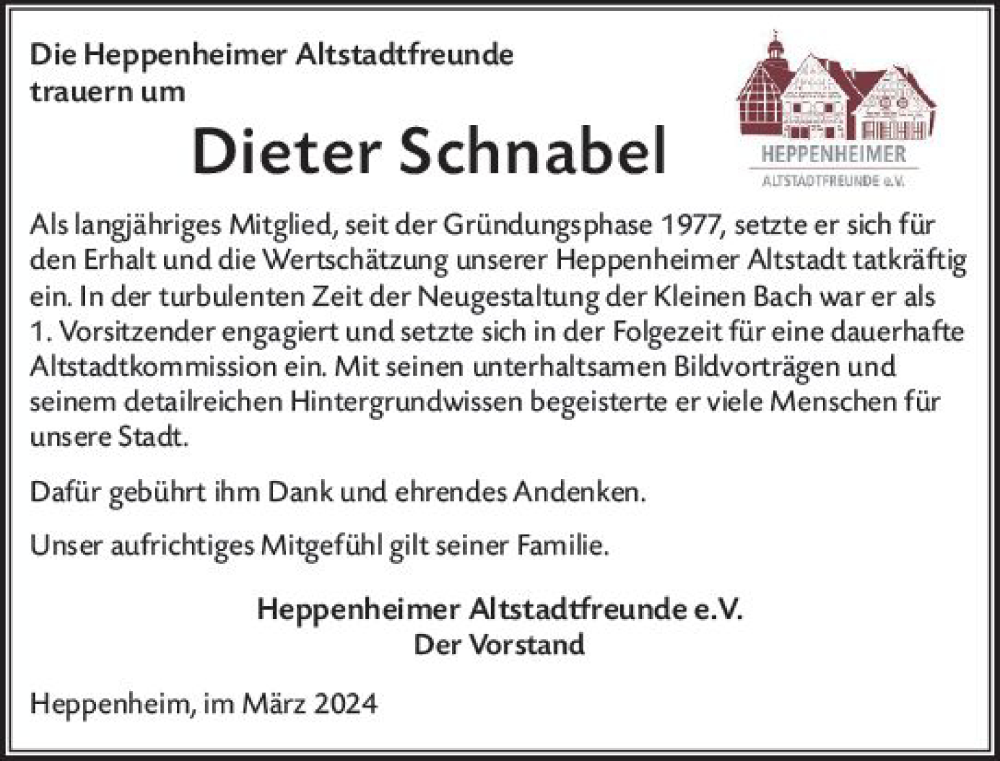 Die Heppenheimer Altstadtfreunde
trauern um

Dieter Schnabel

HEPPENHEIMER
ALTSTADTFREUNDE e.V.

Als langjähriges Mitglied, seit der Gründungsphase 1977, setzte er sich für den Erhalt und die Wertschätzung unserer Heppenheimer Altstadt tatkräftig ein. In der turbulenten Zeit der Neugestaltung der Kleinen Bach war er als 1. Vorsitzender engagiert und setzte sich in der Folgezeit für eine dauerhafte Altstadtkommission ein. Mit seinen unterhaltsamen Bildvorträgen und seinem detailreichen Hintergrundwissen begeisterte er viele Menschen für unsere Stadt.

Dafür gebührt ihm Dank und ehrendes Andenken.

Unser aufrichtiges Mitgefühl gilt seiner Familie.

Heppenheimer Altstadtfreunde e.V.
Der Vorstand

Heppenheim, im März 2024